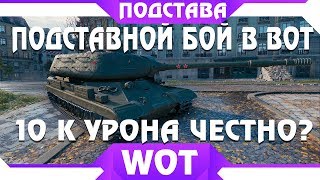 ПОДСТАВА

ПОДСТАВНОЙ БОЙ В ВОТ

10 К УРОНА ЧЕСТНО?

WOT